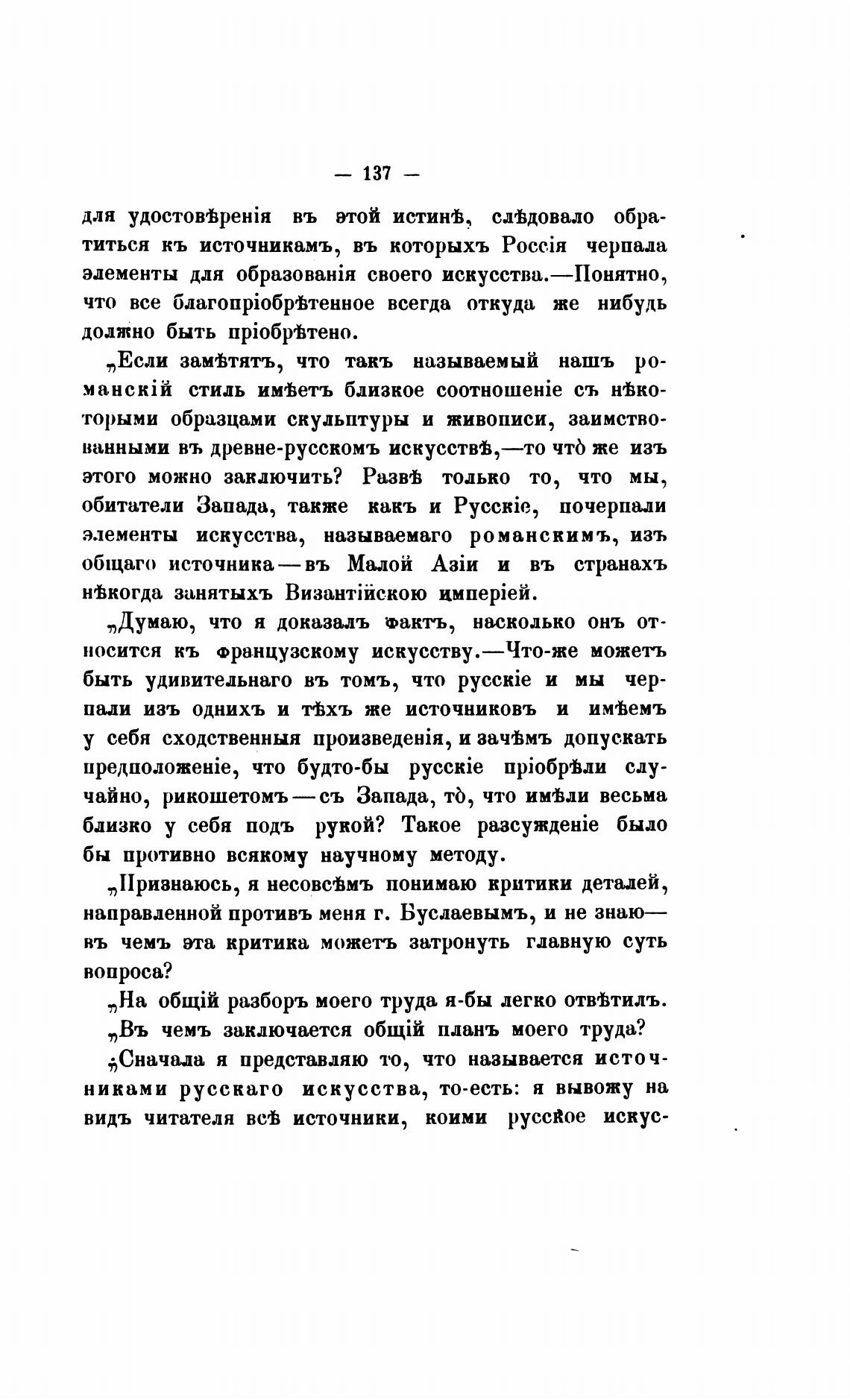 — 137 —

для удостовѣренія въ этой истинѣ, слѣдовало обратиться къ источникамъ, въ которыхъ Россія черпала элементы для образованія своего искусства.—Понятно, что все благопріобрѣтенное всегда откуда же нибудь должно быть пріобрѣтено.

„Если замѣтятъ, что такъ называемый нашъ романскій стиль имѣетъ близкое соотношеніе съ нѣкоторыми образцами скульптуры и живописи, заимствованными въ древне-русскомъ искусствѣ,—то что̀ же изъ этого можно заключить? Развѣ только то, что мы, обитатели Запада, также какъ и Русскіе, почерпали элементы искусства, называемаго романскимъ, изъ общаго источника—въ Малой Азіи и въ странахъ нѣкогда занятыхъ Византійскою имперіей.

„Думаю, что я доказалъ фактъ, насколько онъ относится къ французскому искусству.—Что-же можетъ быть удивительнаго въ томъ, что русскіе и мы черпали изъ однихъ и тѣхъ же источниковъ и имѣемъ у себя сходственныя произведенія, и зачѣмъ допускать предположеніе, что будто-бы русскіе пріобрѣли случайно, рикошетомъ—съ Запада, то̀, что имѣли весьма близко у себя подъ рукой? Такое разсужденіе было бы противно всякому научному методу.

„Признаюсь, я несовсѣмъ понимаю критики деталей, направленной противъ меня г. Буслаевымъ, и не знаю—въ чемъ эта критика можетъ затронуть главную суть вопроса?

„На общій разборъ моего труда я-бы легко отвѣтилъ.

„Въ чемъ заключается общій планъ моего труда?

„Сначала я представляю то, что называется источниками русскаго искусства, то-есть: я вывожу на видъ читателя всѣ источники, коими русское искус-